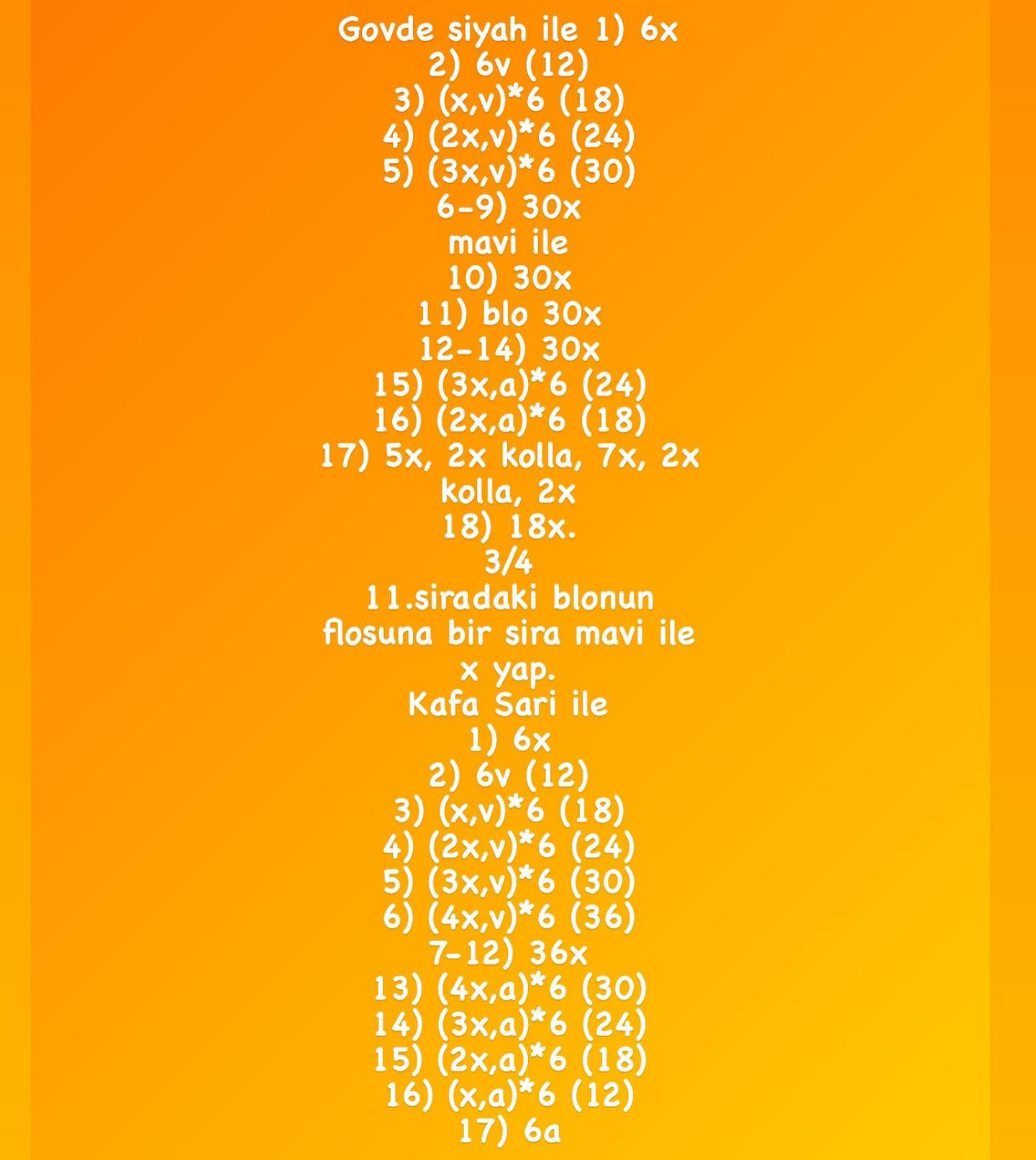 Govde siyah ile 1) 6x
2) 6v (12)
3) (x,v)*6 (18)
4) (2x,v)*6 (24)
5) (3x,v)*6 (30)
6-9) 30x
mavi ile
10) 30x
11) blo 30x
12-14) 30x
15) (3x,a)*6 (24)
16) (2x,a)*6 (18)
17) 5x, 2x kolla, 7x, 2x kolla, 2x
18) 18x.
3/4
11.siradaki blonun flosuna bir sira mavi ile x yap.
Kafa Sari ile
1) 6x
2) 6v (12)
3) (x,v)*6 (18)
4) (2x,v)*6 (24)
5) (3x,v)*6 (30)
6) (4x,v)*6 (36)
7-12) 36x
13) (4x,a)*6 (30)
14) (3x,a)*6 (24)
15) (2x,a)*6 (18)
16) (x,a)*6 (12)
17) 6a